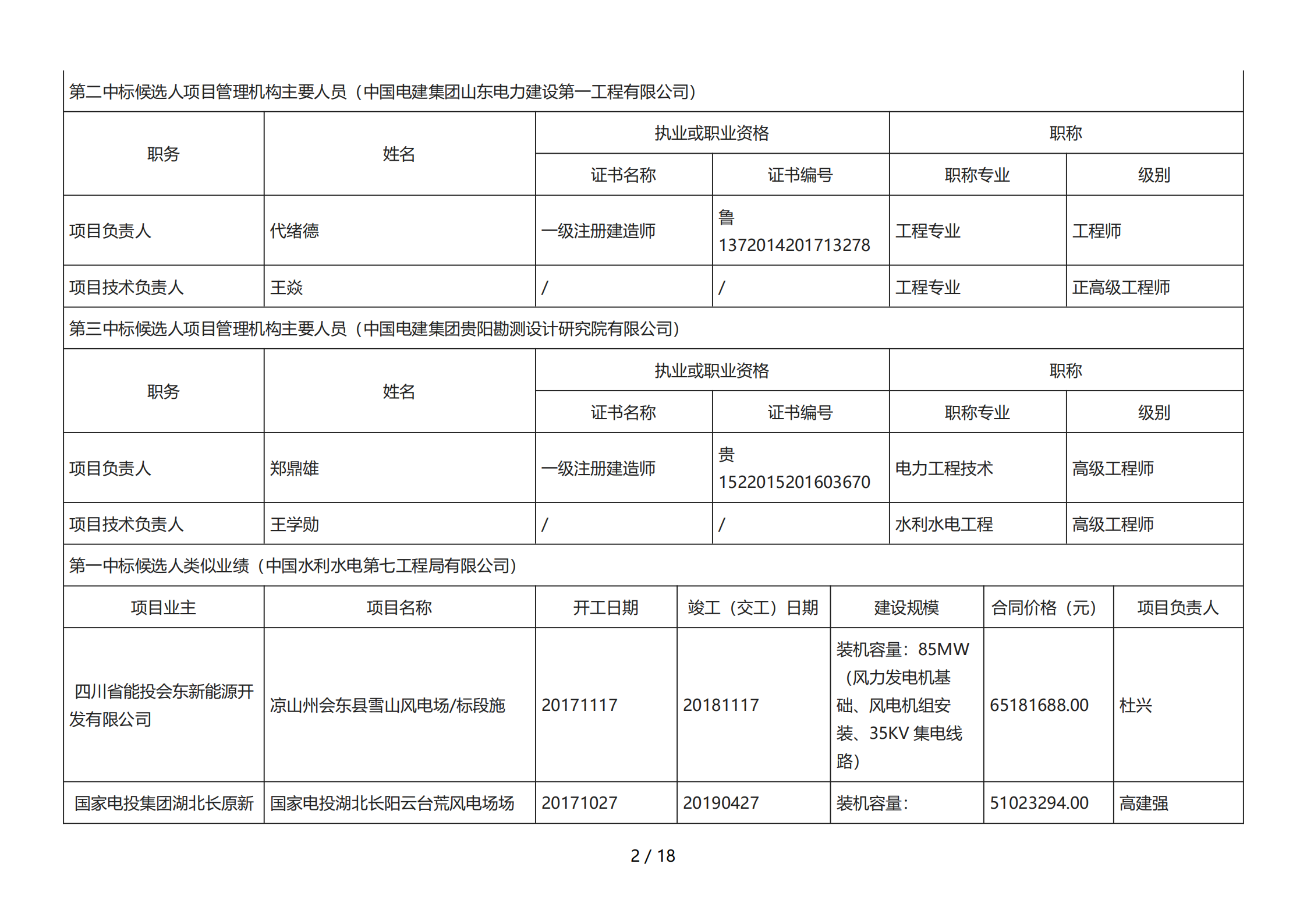 第二中标候选人项目管理机构主要人员（中国电建集团山东电力建设第一工程有限公司）

| 职务 | 姓名 | 执业或职业资格 | | 职称 | |
|---|---|---|---|---|---|
| | | 证书名称 | 证书编号 | 职称专业 | 级别 |
| 项目负责人 | 代绪德 | 一级注册建造师 | 鲁 1372014201713278 | 工程专业 | 工程师 |
| 项目技术负责人 | 王焱 | / | / | 工程专业 | 正高级工程师 |

第三中标候选人项目管理机构主要人员（中国电建集团贵阳勘测设计研究院有限公司）

| 职务 | 姓名 | 执业或职业资格 | | 职称 | |
|---|---|---|---|---|---|
| | | 证书名称 | 证书编号 | 职称专业 | 级别 |
| 项目负责人 | 郑鼎雄 | 一级注册建造师 | 贵 1522015201603670 | 电力工程技术 | 高级工程师 |
| 项目技术负责人 | 王学勋 | / | / | 水利水电工程 | 高级工程师 |

第一中标候选人类似业绩（中国水利水电第七工程局有限公司）

| 项目业主 | 项目名称 | 开工日期 | 竣工（交工）日期 | 建设规模 | 合同价格（元） | 项目负责人 |
|---|---|---|---|---|---|---|
| 四川省能投会东新能源开发有限公司 | 凉山州会东县雪山风电场/标段施 | 20171117 | 20181117 | 装机容量：85MW（风力发电机基础、风电机组安装、35KV 集电线路） | 65181688.00 | 杜兴 |
| 国家电投集团湖北长原新 | 国家电投湖北长阳云台荒风电场场 | 20171027 | 20190427 | 装机容量： | 51023294.00 | 高建强 |

2 / 18